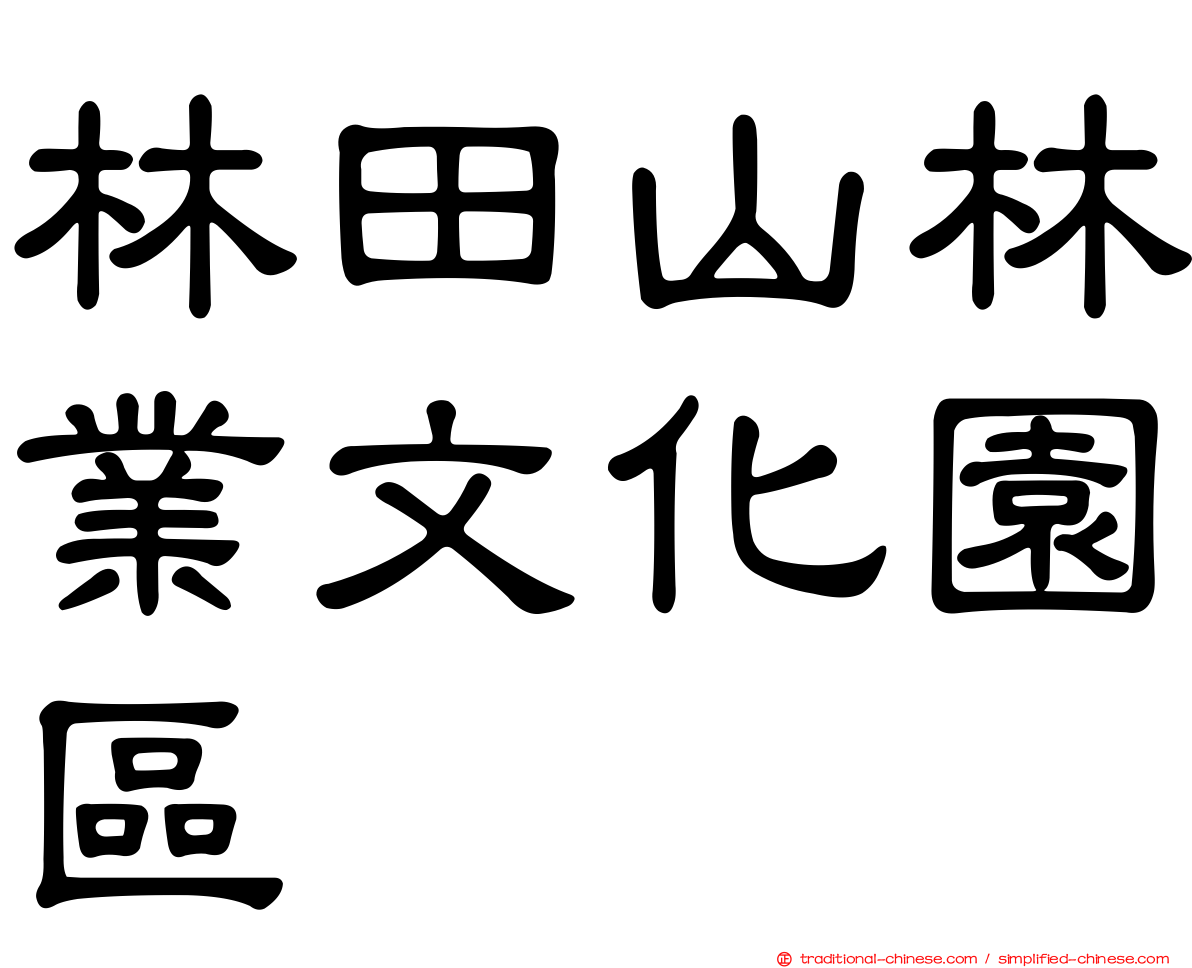 林田山林業文化園區

traditional-chinese.com / simplified-chinese.com